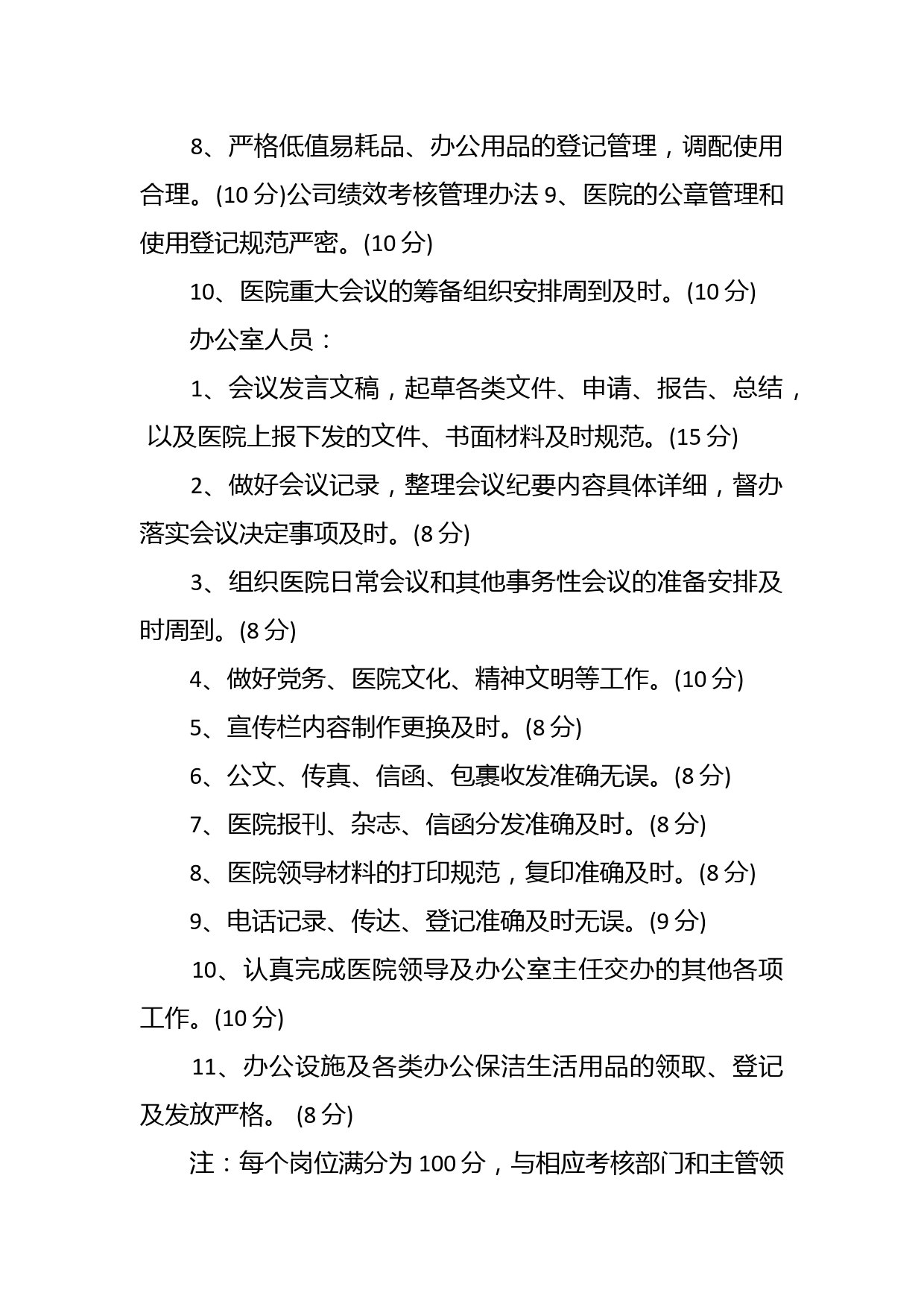 8、严格低值易耗品、办公用品的登记管理，调配使用合理。(10 分)公司绩效考核管理办法 9、医院的公章管理和使用登记规范严密。(10 分)

10、医院重大会议的筹备组织安排周到及时。(10 分)

办公室人员：

1、会议发言文稿，起草各类文件、申请、报告、总结，以及医院上报下发的文件、书面材料及时规范。(15 分)

2、做好会议记录，整理会议纪要内容具体详细，督办落实会议决定事项及时。(8 分)

3、组织医院日常会议和其他事务性会议的准备安排及时周到。(8 分)

4、做好党务、医院文化、精神文明等工作。(10 分)

5、宣传栏内容制作更换及时。(8 分)

6、公文、传真、信函、包裹收发准确无误。(8 分)

7、医院报刊、杂志、信函分发准确及时。(8 分)

8、医院领导材料的打印规范，复印准确及时。(8 分)

9、电话记录、传达、登记准确及时无误。(9 分)

10、认真完成医院领导及办公室主任交办的其他各项工作。(10 分)

11、办公设施及各类办公保洁生活用品的领取、登记及发放严格。 (8 分)

注：每个岗位满分为 100 分，与相应考核部门和主管领